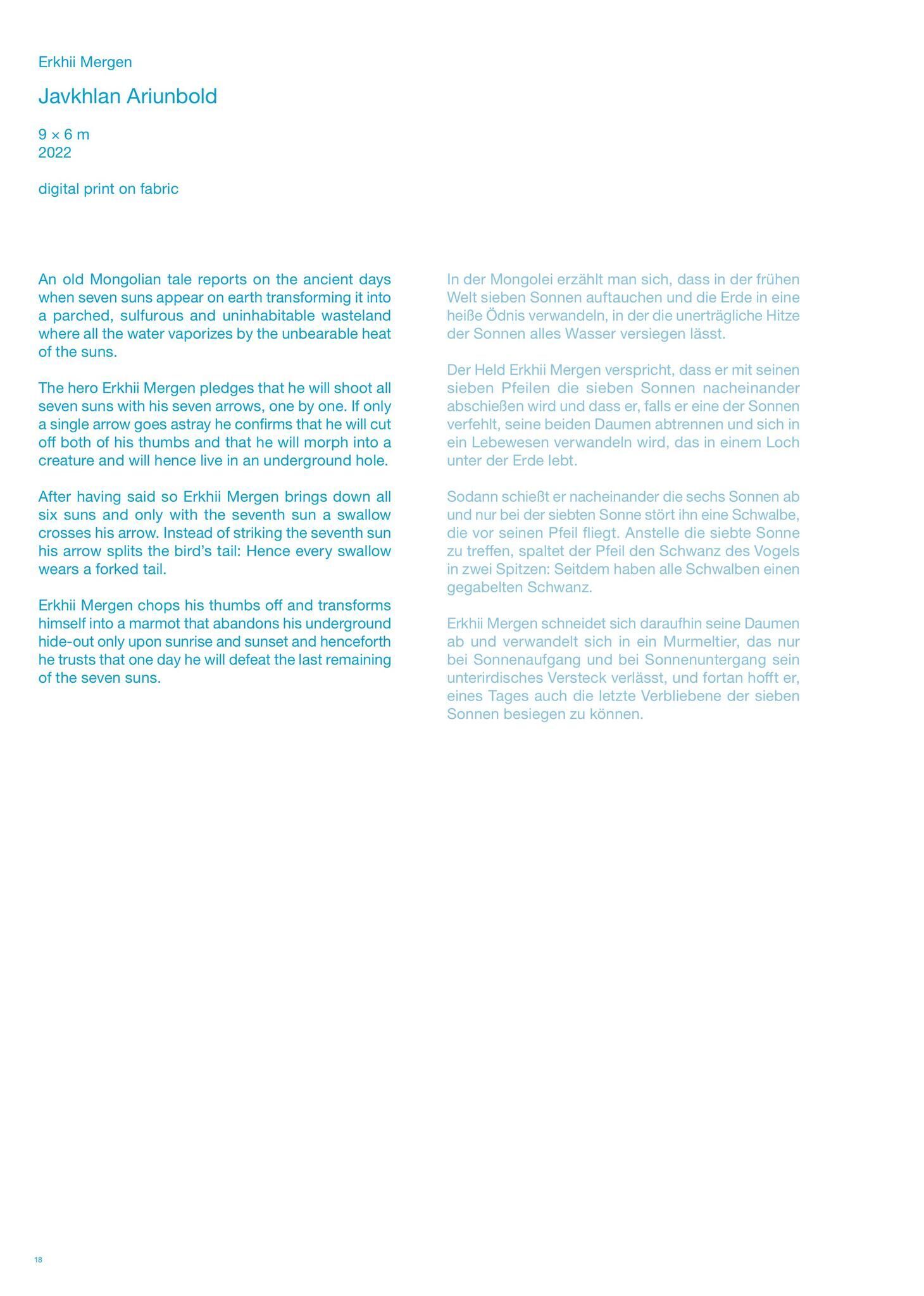 Erkhii Mergen

Javkhlan Ariunbold

9 × 6 m
2022

digital print on fabric

An old Mongolian tale reports on the ancient days when seven suns appear on earth transforming it into a parched, sulfurous and uninhabitable wasteland where all the water vaporizes by the unbearable heat of the suns.

The hero Erkhii Mergen pledges that he will shoot all seven suns with his seven arrows, one by one. If only a single arrow goes astray he confirms that he will cut off both of his thumbs and that he will morph into a creature and will hence live in an underground hole.

After having said so Erkhii Mergen brings down all six suns and only with the seventh sun a swallow crosses his arrow. Instead of striking the seventh sun his arrow splits the bird's tail: Hence every swallow wears a forked tail.

Erkhii Mergen chops his thumbs off and transforms himself into a marmot that abandons his underground hide-out only upon sunrise and sunset and henceforth he trusts that one day he will defeat the last remaining of the seven suns.

In der Mongolei erzählt man sich, dass in der frühen Welt sieben Sonnen auftauchen und die Erde in eine heiße Ödnis verwandeln, in der die unerträgliche Hitze der Sonnen alles Wasser versiegen lässt.

Der Held Erkhii Mergen verspricht, dass er mit seinen sieben Pfeilen die sieben Sonnen nacheinander abschießen wird und dass er, falls er eine der Sonnen verfehlt, seine beiden Daumen abtrennen und sich in ein Lebewesen verwandeln wird, das in einem Loch unter der Erde lebt.

Sodann schießt er nacheinander die sechs Sonnen ab und nur bei der siebten Sonne stört ihn eine Schwalbe, die vor seinen Pfeil fliegt. Anstelle die siebte Sonne zu treffen, spaltet der Pfeil den Schwanz des Vogels in zwei Spitzen: Seitdem haben alle Schwalben einen gegabelten Schwanz.

Erkhii Mergen schneidet sich daraufhin seine Daumen ab und verwandelt sich in ein Murmeltier, das nur bei Sonnenaufgang und bei Sonnenuntergang sein unterirdisches Versteck verlässt, und fortan hofft er, eines Tages auch die letzte Verbliebene der sieben Sonnen besiegen zu können.

18